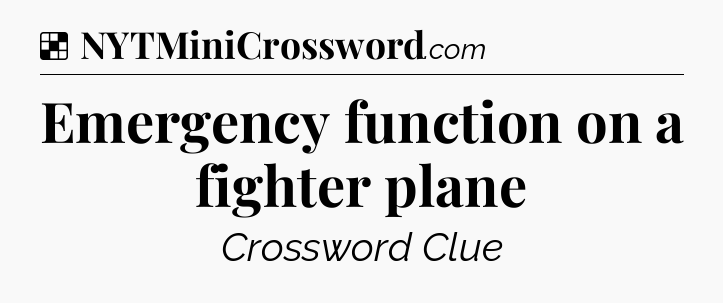 NYTMiniCrossword.com

Emergency function on a fighter plane

Crossword Clue